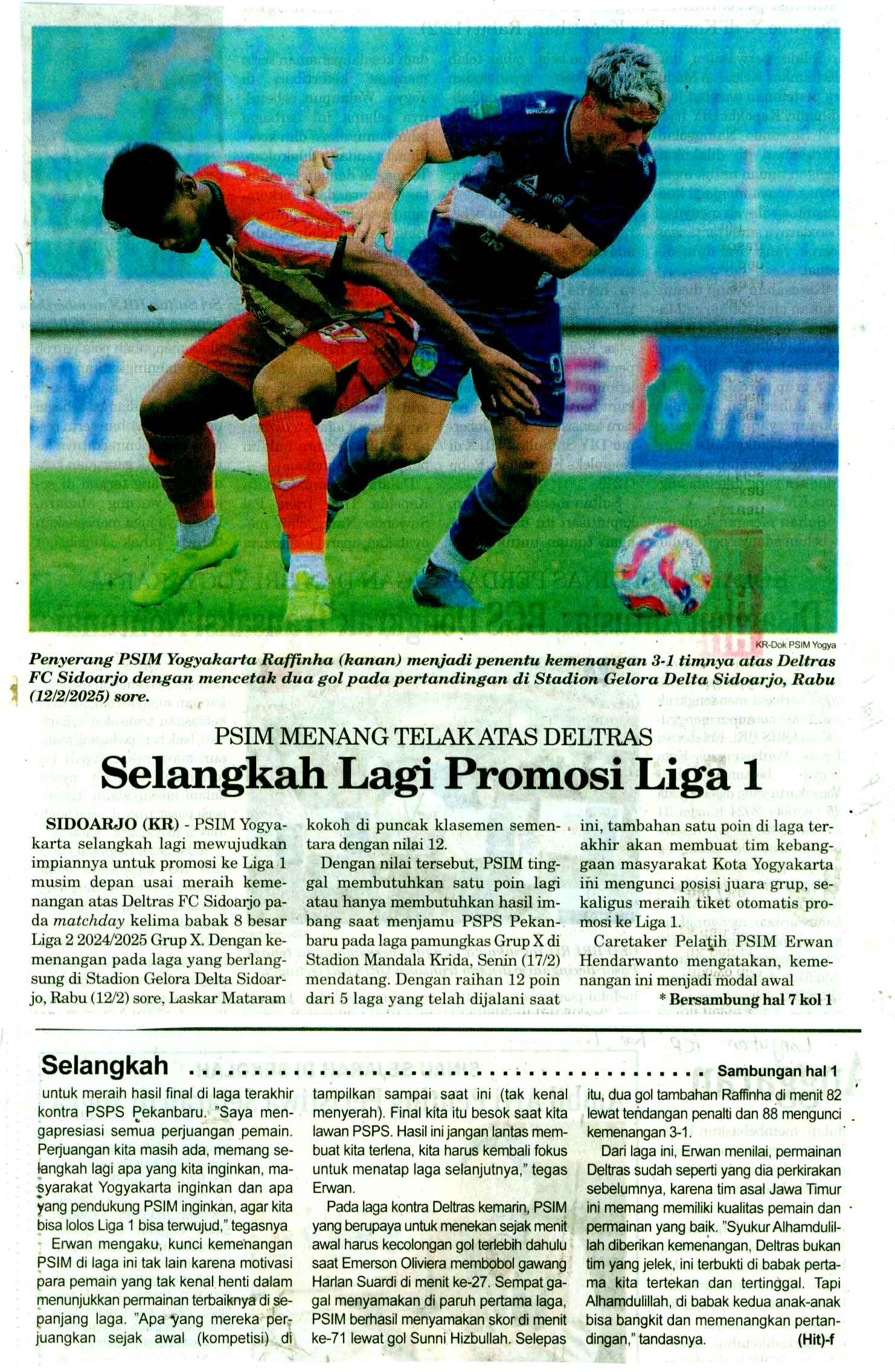 KR-Dok PSIM Yogya

Penyerang PSIM Yogyakarta Raffinha (kanan) menjadi penentu kemenangan 3-1 timnya atas Deltras FC Sidoarjo dengan mencetak dua gol pada pertandingan di Stadion Gelora Delta Sidoarjo, Rabu (12/2/2025) sore.

PSIM MENANG TELAK ATAS DELTRAS

Selangkah Lagi Promosi Liga 1

SIDOARJO (KR) - PSIM Yogyakarta selangkah lagi mewujudkan impiannya untuk promosi ke Liga 1 musim depan usai meraih kemenangan atas Deltras FC Sidoarjo pada matchday kelima babak 8 besar Liga 2 2024/2025 Grup X. Dengan kemenangan pada laga yang berlangsung di Stadion Gelora Delta Sidoarjo, Rabu (12/2) sore, Laskar Mataram kokoh di puncak klasemen sementara dengan nilai 12.

Dengan nilai tersebut, PSIM tinggal membutuhkan satu poin lagi atau hanya membutuhkan hasil imbang saat menjamu PSPS Pekanbaru pada laga pamungkas Grup X di Stadion Mandala Krida, Senin (17/2) mendatang. Dengan raihan 12 poin dari 5 laga yang telah dijalani saat ini, tambahan satu poin di laga terakhir akan membuat tim kebanggaan masyarakat Kota Yogyakarta ini mengunci posisi juara grup, sekaligus meraih tiket otomatis promosi ke Liga 1.

Caretaker Pelatih PSIM Erwan Hendarwanto mengatakan, kemenangan ini menjadi modal awal

* Bersambung hal 7 kol 1

Selangkah ........................................ Sambungan hal 1

untuk meraih hasil final di laga terakhir kontra PSPS Pekanbaru. "Saya mengapresiasi semua perjuangan pemain. Perjuangan kita masih ada, memang selangkah lagi apa yang kita inginkan, masyarakat Yogyakarta inginkan dan apa yang pendukung PSIM inginkan, agar kita bisa lolos Liga 1 bisa terwujud," tegasnya

Erwan mengaku, kunci kemenangan PSIM di laga ini tak lain karena motivasi para pemain yang tak kenal henti dalam menunjukkan permainan terbaiknya di sepanjang laga. "Apa yang mereka perjuangkan sejak awal (kompetisi) di tampilkan sampai saat ini (tak kenal menyerah). Final kita itu besok saat kita lawan PSPS. Hasil ini jangan lantas membuat kita terlena, kita harus kembali fokus untuk menatap laga selanjutnya," tegas Erwan.

Pada laga kontra Deltras kemarin, PSIM yang berupaya untuk menekan sejak menit awal harus kecolongan gol terlebih dahulu saat Emerson Oliviera membobol gawang Harlan Suardi di menit ke-27. Sempat gagal menyamakan di paruh pertama laga, PSIM berhasil menyamakan skor di menit ke-71 lewat gol Sunni Hizbullah. Selepas itu, dua gol tambahan Raffinha di menit 82 lewat tendangan penalti dan 88 mengunci kemenangan 3-1.

Dari laga ini, Erwan menilai, permainan Deltras sudah seperti yang dia perkirakan sebelumnya, karena tim asal Jawa Timur ini memang memiliki kualitas pemain dan permainan yang baik. "Syukur Alhamdulillah diberikan kemenangan, Deltras bukan tim yang jelek, ini terbukti di babak pertama kita tertekan dan tertinggal. Tapi Alhamdulillah, di babak kedua anak-anak bisa bangkit dan memenangkan pertandingan," tandasnya. (Hit)-f